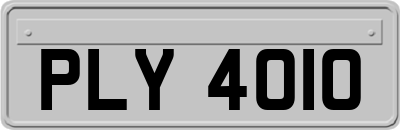 PLY 4010